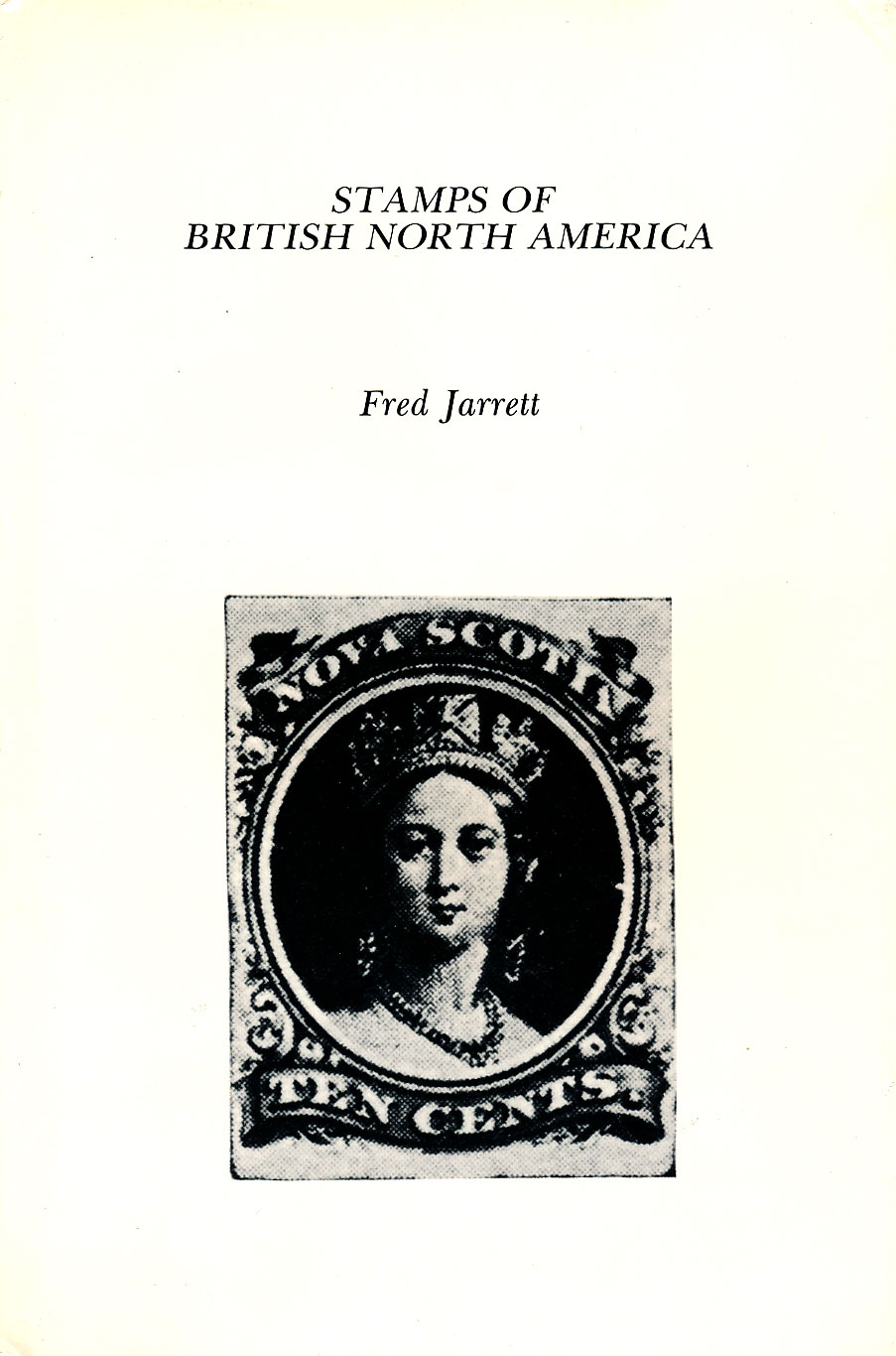 STAMPS OF
BRITISH NORTH AMERICA

Fred Jarrett

NOVA SCOTIA

TEN CENTS.